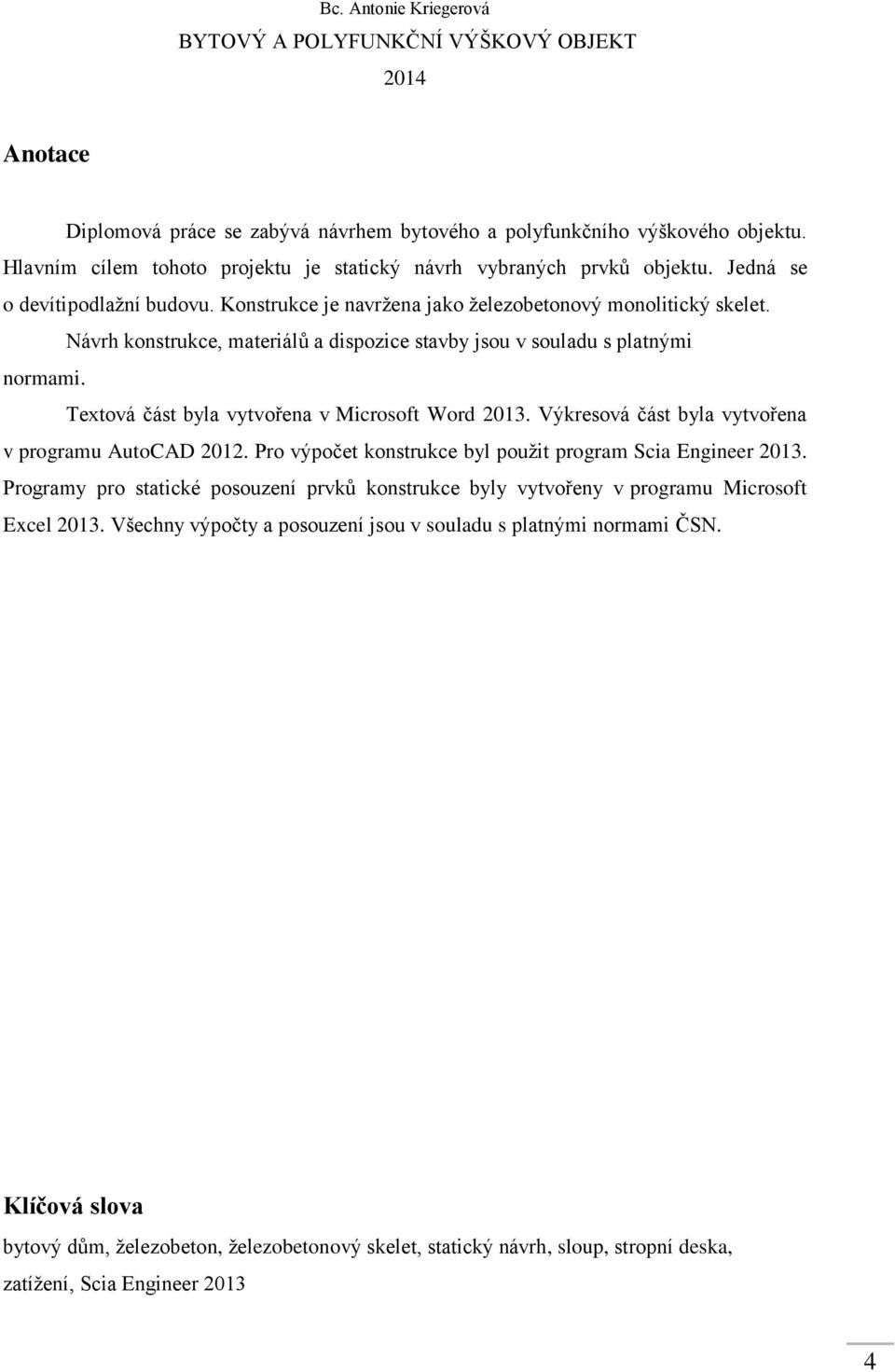 Bc. Antonie Kriegerová
BYTOVÝ A POLYFUNKČNÍ VÝŠKOVÝ OBJEKT
2014

Anotace

Diplomová práce se zabývá návrhem bytového a polyfunkčního výškového objektu. Hlavním cílem tohoto projektu je statický návrh vybraných prvků objektu. Jedná se o devítipodlažní budovu. Konstrukce je navržena jako železobetonový monolitický skelet.

Návrh konstrukce, materiálů a dispozice stavby jsou v souladu s platnými normami.

Textová část byla vytvořena v Microsoft Word 2013. Výkresová část byla vytvořena v programu AutoCAD 2012. Pro výpočet konstrukce byl použit program Scia Engineer 2013. Programy pro statické posouzení prvků konstrukce byly vytvořeny v programu Microsoft Excel 2013. Všechny výpočty a posouzení jsou v souladu s platnými normami ČSN.

Klíčová slova

bytový dům, železobeton, železobetonový skelet, statický návrh, sloup, stropní deska, zatížení, Scia Engineer 2013

4